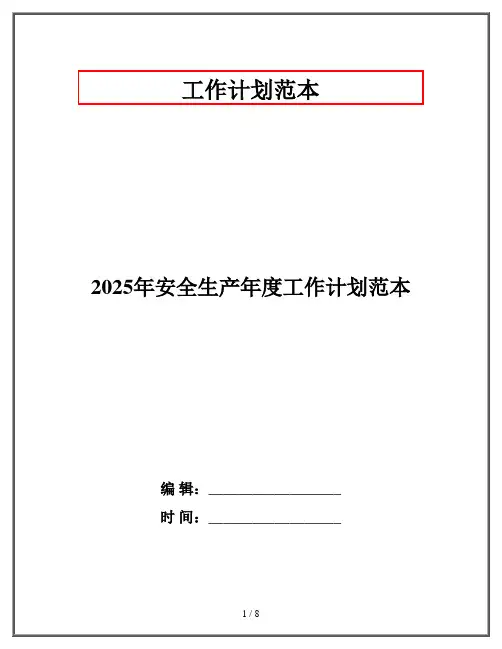 工作计划范本

2025年安全生产年度工作计划范本

编 辑：____

时 间：____

1 / 8